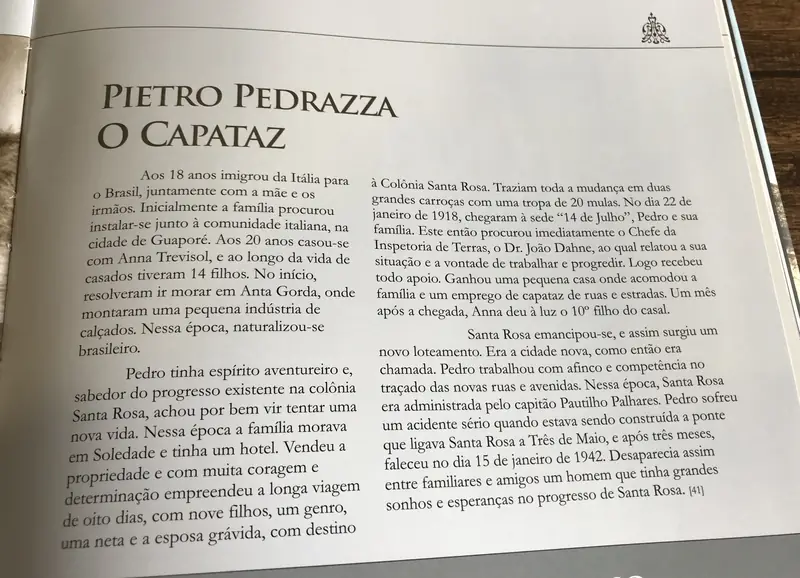 PIETRO PEDRAZZA
O CAPATAZ

Aos 18 anos imigrou da Itália para o Brasil, juntamente com a mãe e os irmãos. Inicialmente a família procurou instalar-se junto à comunidade italiana, na cidade de Guaporé. Aos 20 anos casou-se com Anna Trevisol, e ao longo da vida de casados tiveram 14 filhos. No início, resolveram ir morar em Anta Gorda, onde montaram uma pequena indústria de calçados. Nessa época, naturalizou-se brasileiro.

Pedro tinha espírito aventureiro e, sabedor do progresso existente na colônia Santa Rosa, achou por bem vir tentar uma nova vida. Nessa época a família morava em Soledade e tinha um hotel. Vendeu a propriedade e com muita coragem e determinação empreendeu a longa viagem de oito dias, com nove filhos, um genro, uma neta e a esposa grávida, com destino à Colônia Santa Rosa. Traziam toda a mudança em duas grandes carroças com uma tropa de 20 mulas. No dia 22 de janeiro de 1918, chegaram à sede "14 de Julho", Pedro e sua família. Este então procurou imediatamente o Chefe da Inspetoria de Terras, o Dr. João Dahne, ao qual relatou a sua situação e a vontade de trabalhar e progredir. Logo recebeu todo apoio. Ganhou uma pequena casa onde acomodou a família e um emprego de capataz de ruas e estradas. Um mês após a chegada, Anna deu à luz o 10º filho do casal.

Santa Rosa emancipou-se, e assim surgiu um novo loteamento. Era a cidade nova, como então era chamada. Pedro trabalhou com afinco e competência no traçado das novas ruas e avenidas. Nessa época, Santa Rosa era administrada pelo capitão Pautilho Palhares. Pedro sofreu um acidente sério quando estava sendo construída a ponte que ligava Santa Rosa a Três de Maio, e após três meses, faleceu no dia 15 de janeiro de 1942. Desaparecia assim entre familiares e amigos um homem que tinha grandes sonhos e esperanças no progresso de Santa Rosa. [41]